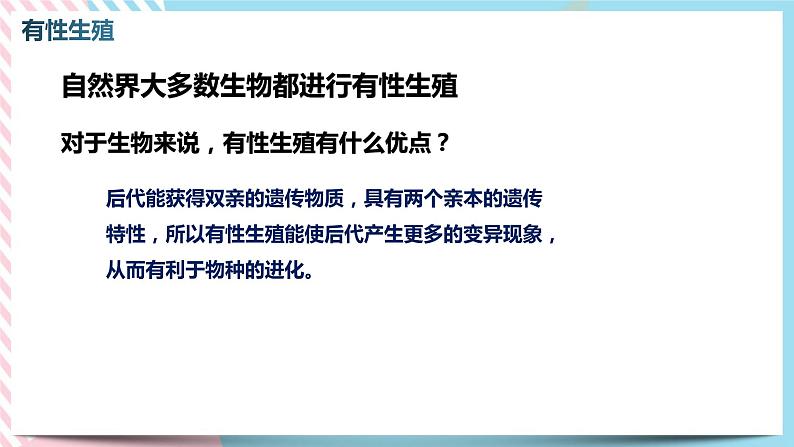 有性生殖

自然界大多数生物都进行有性生殖

对于生物来说，有性生殖有什么优点？

后代能获得双亲的遗传物质，具有两个亲本的遗传特性，所以有性生殖能使后代产生更多的变异现象，从而有利于物种的进化。